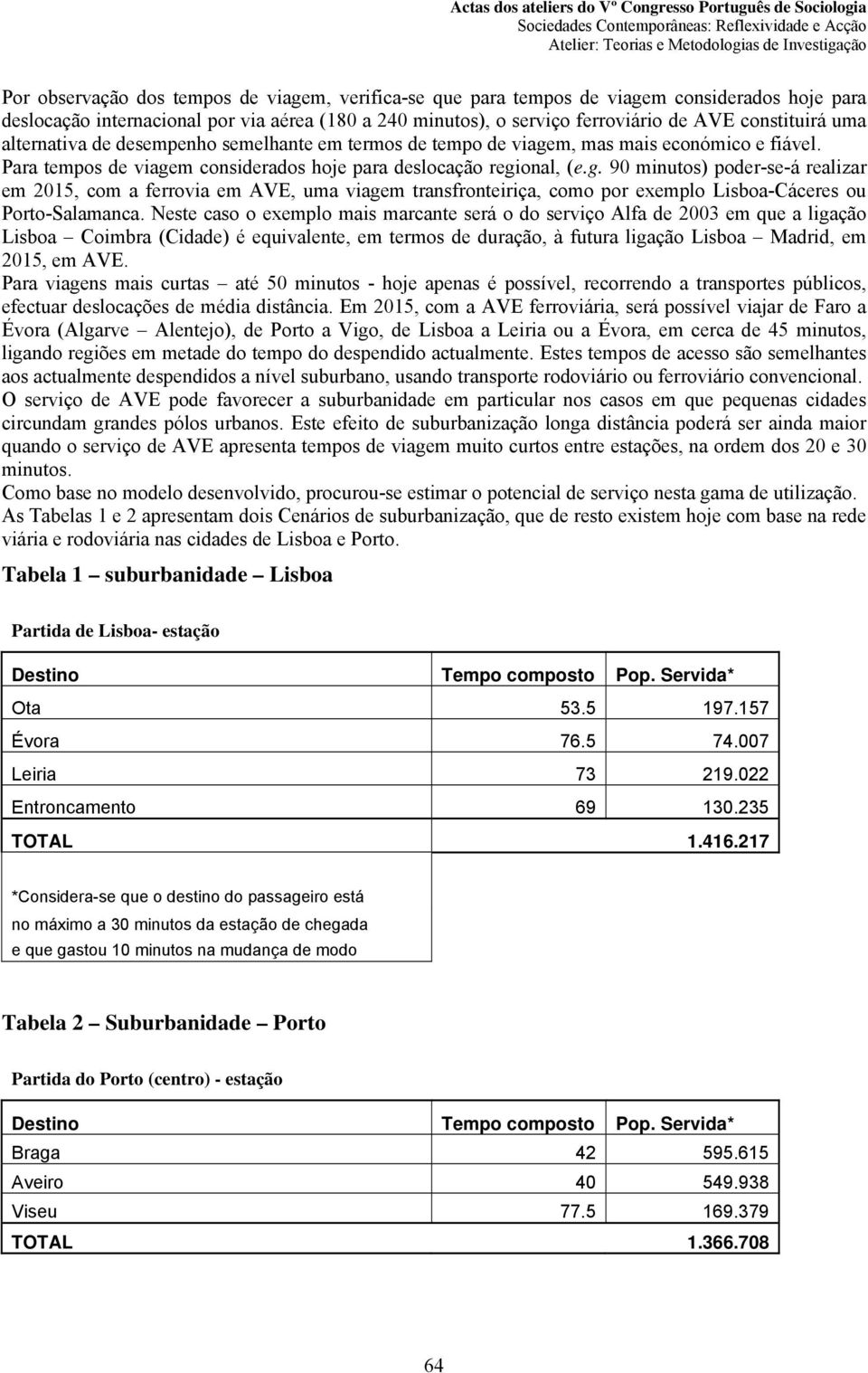 Actas dos ateliers do Vº Congresso Português de Sociologia
Sociedades Contemporâneas: Reflexividade e Acção
Atelier: Teorias e Metodologias de Investigação

Por observação dos tempos de viagem, verifica-se que para tempos de viagem considerados hoje para deslocação internacional por via aérea (180 a 240 minutos), o serviço ferroviário de AVE constituirá uma alternativa de desempenho semelhante em termos de tempo de viagem, mas mais económico e fiável. Para tempos de viagem considerados hoje para deslocação regional, (e.g. 90 minutos) poder-se-á realizar em 2015, com a ferrovia em AVE, uma viagem transfronteiriça, como por exemplo Lisboa-Cáceres ou Porto-Salamanca. Neste caso o exemplo mais marcante será o do serviço Alfa de 2003 em que a ligação Lisboa – Coimbra (Cidade) é equivalente, em termos de duração, à futura ligação Lisboa – Madrid, em 2015, em AVE.
Para viagens mais curtas – até 50 minutos - hoje apenas é possível, recorrendo a transportes públicos, efectuar deslocações de média distância. Em 2015, com a AVE ferroviária, será possível viajar de Faro a Évora (Algarve – Alentejo), de Porto a Vigo, de Lisboa a Leiria ou a Évora, em cerca de 45 minutos, ligando regiões em metade do tempo do despendido actualmente. Estes tempos de acesso são semelhantes aos actualmente despendidos a nível suburbano, usando transporte rodoviário ou ferroviário convencional. O serviço de AVE pode favorecer a suburbanidade em particular nos casos em que pequenas cidades circundam grandes pólos urbanos. Este efeito de suburbanização longa distância poderá ser ainda maior quando o serviço de AVE apresenta tempos de viagem muito curtos entre estações, na ordem dos 20 e 30 minutos.
Como base no modelo desenvolvido, procurou-se estimar o potencial de serviço nesta gama de utilização. As Tabelas 1 e 2 apresentam dois Cenários de suburbanização, que de resto existem hoje com base na rede viária e rodoviária nas cidades de Lisboa e Porto.

Tabela 1 – suburbanidade – Lisboa

Partida de Lisboa- estação

| Destino | Tempo composto | Pop. Servida* |
|---|---|---|
| Ota | 53.5 | 197.157 |
| Évora | 76.5 | 74.007 |
| Leiria | 73 | 219.022 |
| Entroncamento | 69 | 130.235 |
| TOTAL | | 1.416.217 |

*Considera-se que o destino do passageiro está no máximo a 30 minutos da estação de chegada e que gastou 10 minutos na mudança de modo

Tabela 2 – Suburbanidade – Porto

Partida do Porto (centro) - estação

| Destino | Tempo composto | Pop. Servida* |
|---|---|---|
| Braga | 42 | 595.615 |
| Aveiro | 40 | 549.938 |
| Viseu | 77.5 | 169.379 |
| TOTAL | | 1.366.708 |

64